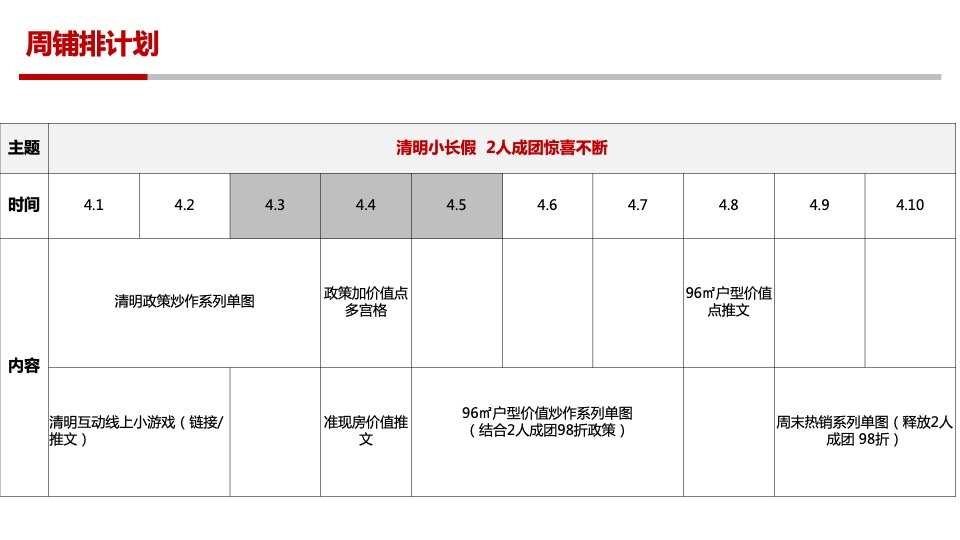 周铺排计划

| 主题 | 清明小长假 2人成团惊喜不断 | | | | | | | | | |
|---|---|---|---|---|---|---|---|---|---|---|
| 时间 | 4.1 | 4.2 | 4.3 | 4.4 | 4.5 | 4.6 | 4.7 | 4.8 | 4.9 | 4.10 |
| 内容 | 清明政策炒作系列单图 | | | 政策加价值点多宫格 | | | | 96㎡户型价值点推文 | | |
| | 清明互动线上小游戏（链接/推文） | | | 准现房价值推文 | 96㎡户型价值炒作系列单图（结合2人成团98折政策） | | | | 周末热销系列单图（释放2人成团 98折） | |